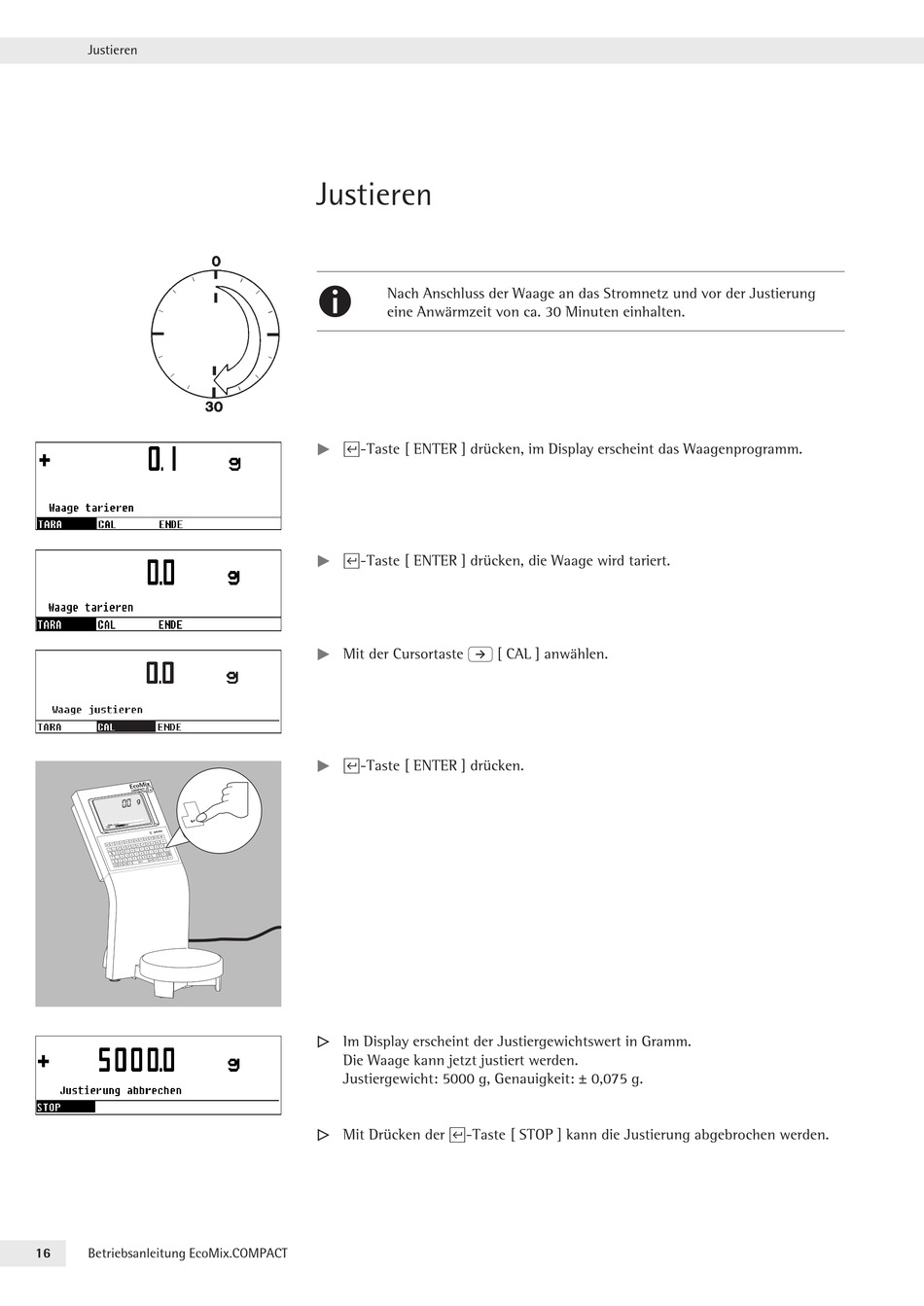 Justieren

Justieren

0

30

Nach Anschluss der Waage an das Stromnetz und vor der Justierung eine Anwärmzeit von ca. 30 Minuten einhalten.

+ 0.1 g
Waage tarieren
TARA CAL ENDE

▶ ↵-Taste [ ENTER ] drücken, im Display erscheint das Waagenprogramm.

0.0 g
Waage tarieren
TARA CAL ENDE

▶ ↵-Taste [ ENTER ] drücken, die Waage wird tariert.

0.0 g
Waage justieren
TARA CAL ENDE

▶ Mit der Cursortaste → [ CAL ] anwählen.

EcoMix

0.0 g

▶ ↵-Taste [ ENTER ] drücken.

+ 5000.0 g
Justierung abbrechen
STOP

▷ Im Display erscheint der Justiergewichtswert in Gramm. Die Waage kann jetzt justiert werden. Justiergewicht: 5000 g, Genauigkeit: ± 0,075 g.

▷ Mit Drücken der ↵-Taste [ STOP ] kann die Justierung abgebrochen werden.

16 Betriebsanleitung EcoMix.COMPACT